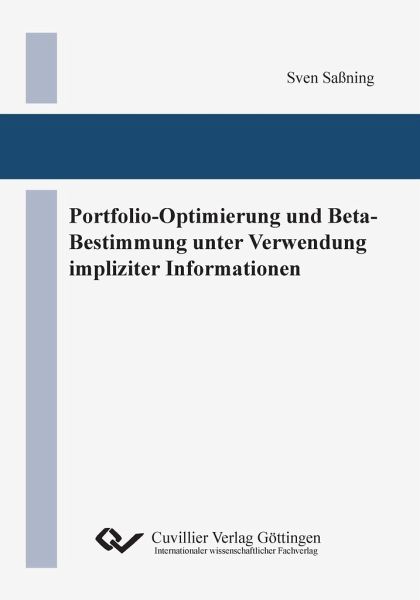 Sven Saßning

Portfolio-Optimierung und Beta-Bestimmung unter Verwendung impliziter Informationen

Cuvillier Verlag Göttingen
Internationaler wissenschaftlicher Fachverlag